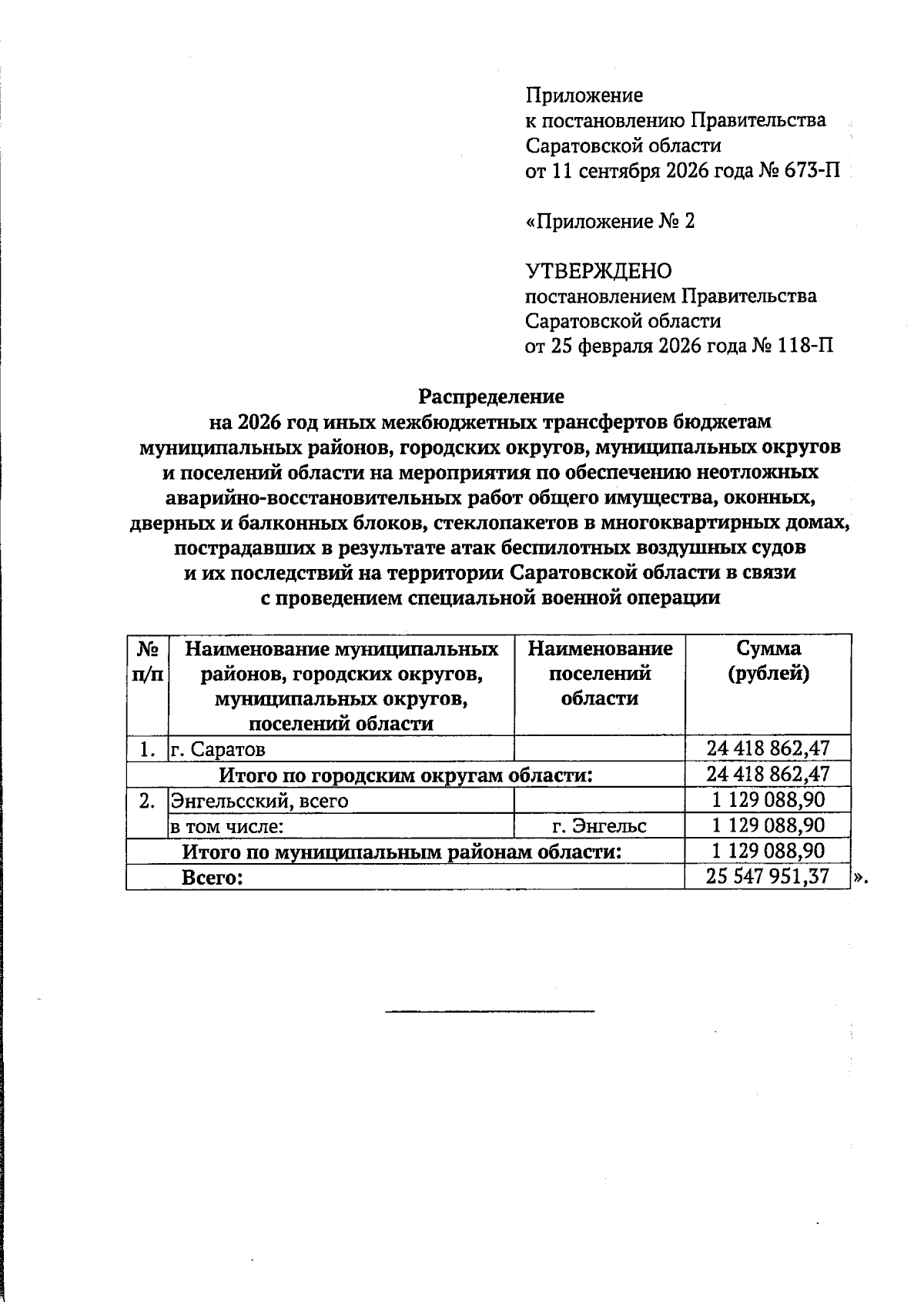 Приложение
к постановлению Правительства
Саратовской области
от 11 сентября 2026 года № 673-П

«Приложение № 2

УТВЕРЖДЕНО
постановлением Правительства
Саратовской области
от 25 февраля 2026 года № 118-П

Распределение
на 2026 год иных межбюджетных трансфертов бюджетам муниципальных районов, городских округов, муниципальных округов и поселений области на мероприятия по обеспечению неотложных аварийно-восстановительных работ общего имущества, оконных, дверных и балконных блоков, стеклопакетов в многоквартирных домах, пострадавших в результате атак беспилотных воздушных судов и их последствий на территории Саратовской области в связи с проведением специальной военной операции

| № п/п | Наименование муниципальных районов, городских округов, муниципальных округов, поселений области | Наименование поселений области | Сумма (рублей) |
|---|---|---|---|
| 1. | г. Саратов | | 24 418 862,47 |
| Итого по городским округам области: | | | 24 418 862,47 |
| 2. | Энгельсский, всего | | 1 129 088,90 |
| | в том числе: | г. Энгельс | 1 129 088,90 |
| Итого по муниципальным районам области: | | | 1 129 088,90 |
| Всего: | | | 25 547 951,37 |

».